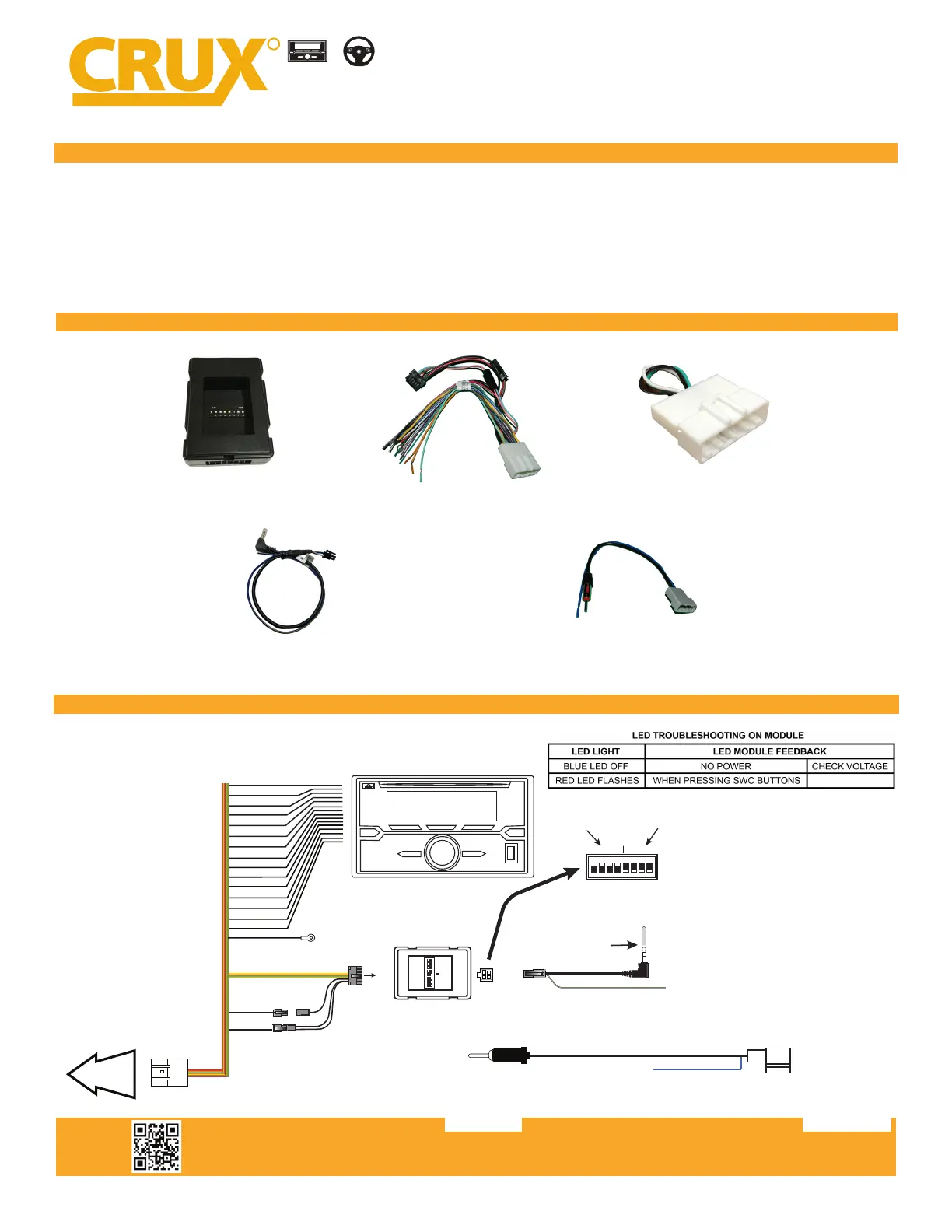 CRUX

LED TROUBLESHOOTING ON MODULE

| LED LIGHT | LED MODULE FEEDBACK | |
|---|---|---|
| BLUE LED OFF | NO POWER | CHECK VOLTAGE |
| RED LED FLASHES | WHEN PRESSING SWC BUTTONS | |